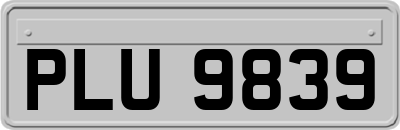 PLU 9839